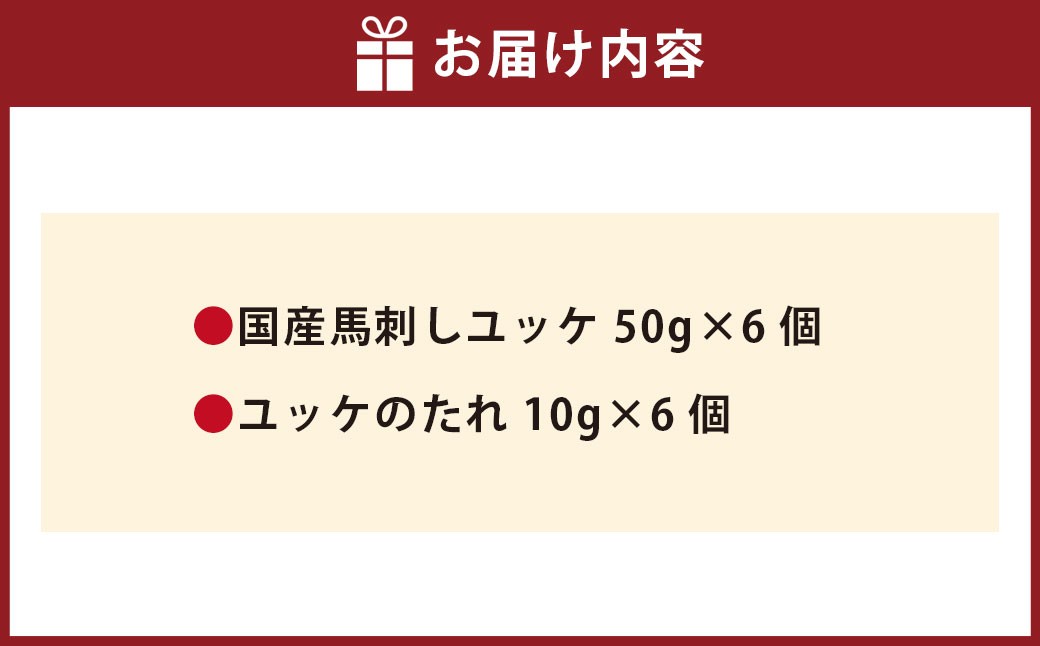 お届け内容

●国産馬刺しユッケ 50g×6 個

●ユッケのたれ 10g×6 個